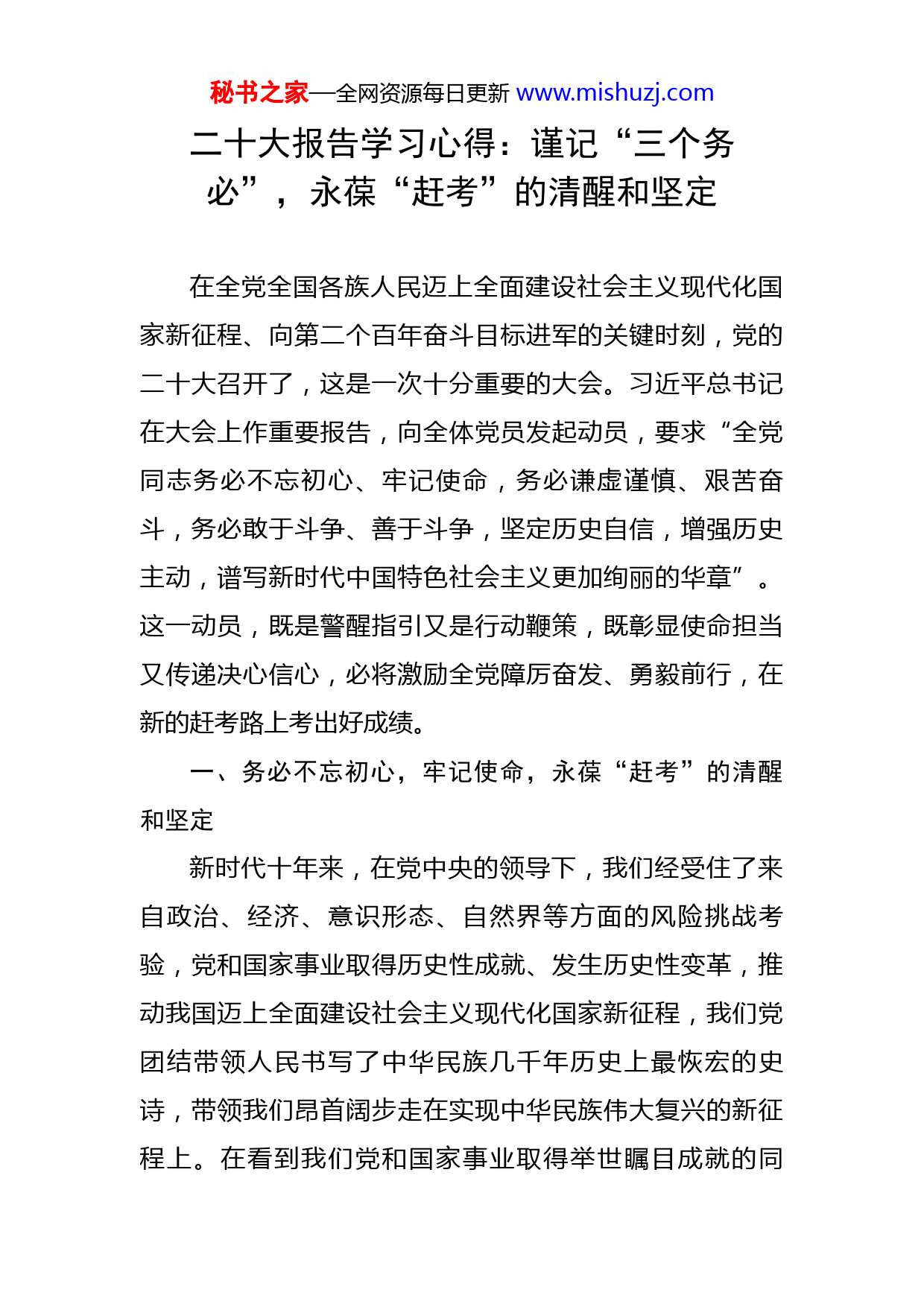 秘书之家—全网资源每日更新 www.mishuzj.com

二十大报告学习心得：谨记“三个务必”，永葆“赶考”的清醒和坚定

在全党全国各族人民迈上全面建设社会主义现代化国家新征程、向第二个百年奋斗目标进军的关键时刻，党的二十大召开了，这是一次十分重要的大会。习近平总书记在大会上作重要报告，向全体党员发起动员，要求“全党同志务必不忘初心、牢记使命，务必谦虚谨慎、艰苦奋斗，务必敢于斗争、善于斗争，坚定历史自信，增强历史主动，谱写新时代中国特色社会主义更加绚丽的华章”。这一动员，既是警醒指引又是行动鞭策，既彰显使命担当又传递决心信心，必将激励全党踔厉奋发、勇毅前行，在新的赶考路上考出好成绩。

一、务必不忘初心，牢记使命，永葆“赶考”的清醒和坚定

新时代十年来，在党中央的领导下，我们经受住了来自政治、经济、意识形态、自然界等方面的风险挑战考验，党和国家事业取得历史性成就、发生历史性变革，推动我国迈上全面建设社会主义现代化国家新征程，我们党团结带领人民书写了中华民族几千年历史上最恢宏的史诗，带领我们昂首阔步走在实现中华民族伟大复兴的新征程上。在看到我们党和国家事业取得举世瞩目成就的同